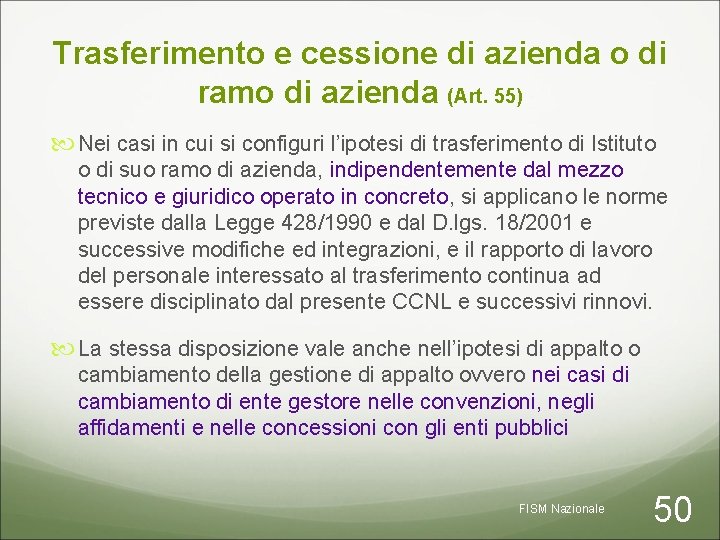 Trasferimento e cessione di azienda o di ramo di azienda (Art. 55)

Nei casi in cui si configuri l'ipotesi di trasferimento di Istituto o di suo ramo di azienda, indipendentemente dal mezzo tecnico e giuridico operato in concreto, si applicano le norme previste dalla Legge 428/1990 e dal D.lgs. 18/2001 e successive modifiche ed integrazioni, e il rapporto di lavoro del personale interessato al trasferimento continua ad essere disciplinato dal presente CCNL e successivi rinnovi.

La stessa disposizione vale anche nell'ipotesi di appalto o cambiamento della gestione di appalto ovvero nei casi di cambiamento di ente gestore nelle convenzioni, negli affidamenti e nelle concessioni con gli enti pubblici

FISM Nazionale

50